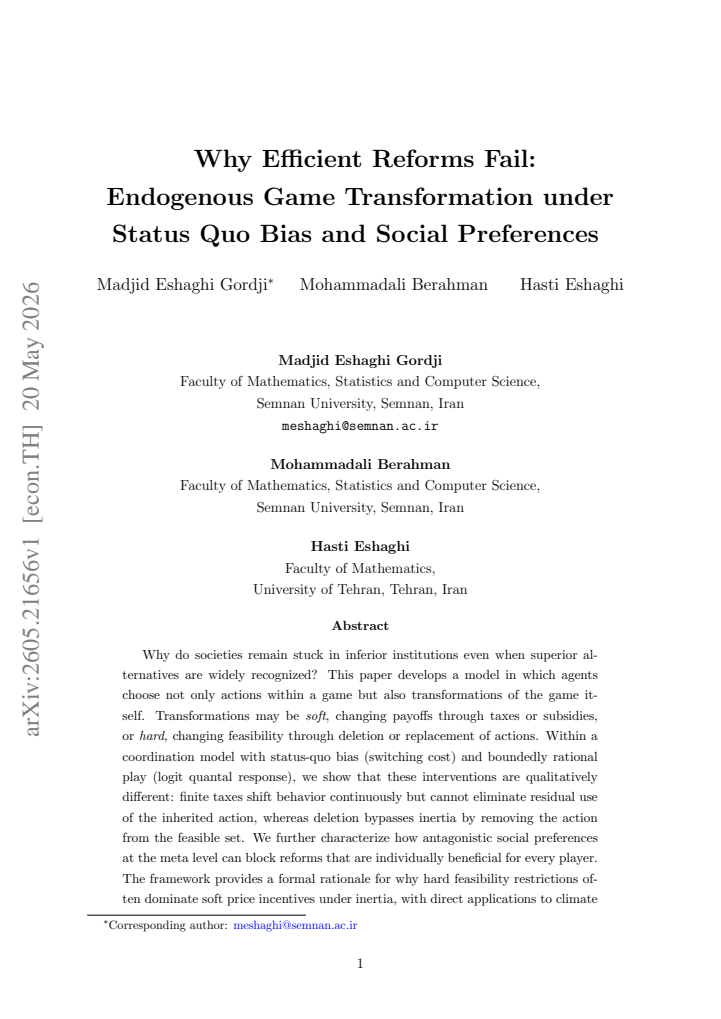 arXiv:2605.21656v1 [econ.TH] 20 May 2026

Why Efficient Reforms Fail:
Endogenous Game Transformation under Status Quo Bias and Social Preferences

Madjid Eshaghi Gordji* Mohammadali Berahman Hasti Eshaghi

Madjid Eshaghi Gordji
Faculty of Mathematics, Statistics and Computer Science,
Semnan University, Semnan, Iran
meshaghi@semnan.ac.ir

Mohammadali Berahman
Faculty of Mathematics, Statistics and Computer Science,
Semnan University, Semnan, Iran

Hasti Eshaghi
Faculty of Mathematics,
University of Tehran, Tehran, Iran

Abstract

Why do societies remain stuck in inferior institutions even when superior alternatives are widely recognized? This paper develops a model in which agents choose not only actions within a game but also transformations of the game itself. Transformations may be soft, changing payoffs through taxes or subsidies, or hard, changing feasibility through deletion or replacement of actions. Within a coordination model with status-quo bias (switching cost) and boundedly rational play (logit quantal response), we show that these interventions are qualitatively different: finite taxes shift behavior continuously but cannot eliminate residual use of the inherited action, whereas deletion bypasses inertia by removing the action from the feasible set. We further characterize how antagonistic social preferences at the meta level can block reforms that are individually beneficial for every player. The framework provides a formal rationale for why hard feasibility restrictions often dominate soft price incentives under inertia, with direct applications to climate

*Corresponding author: meshaghi@semnan.ac.ir

1